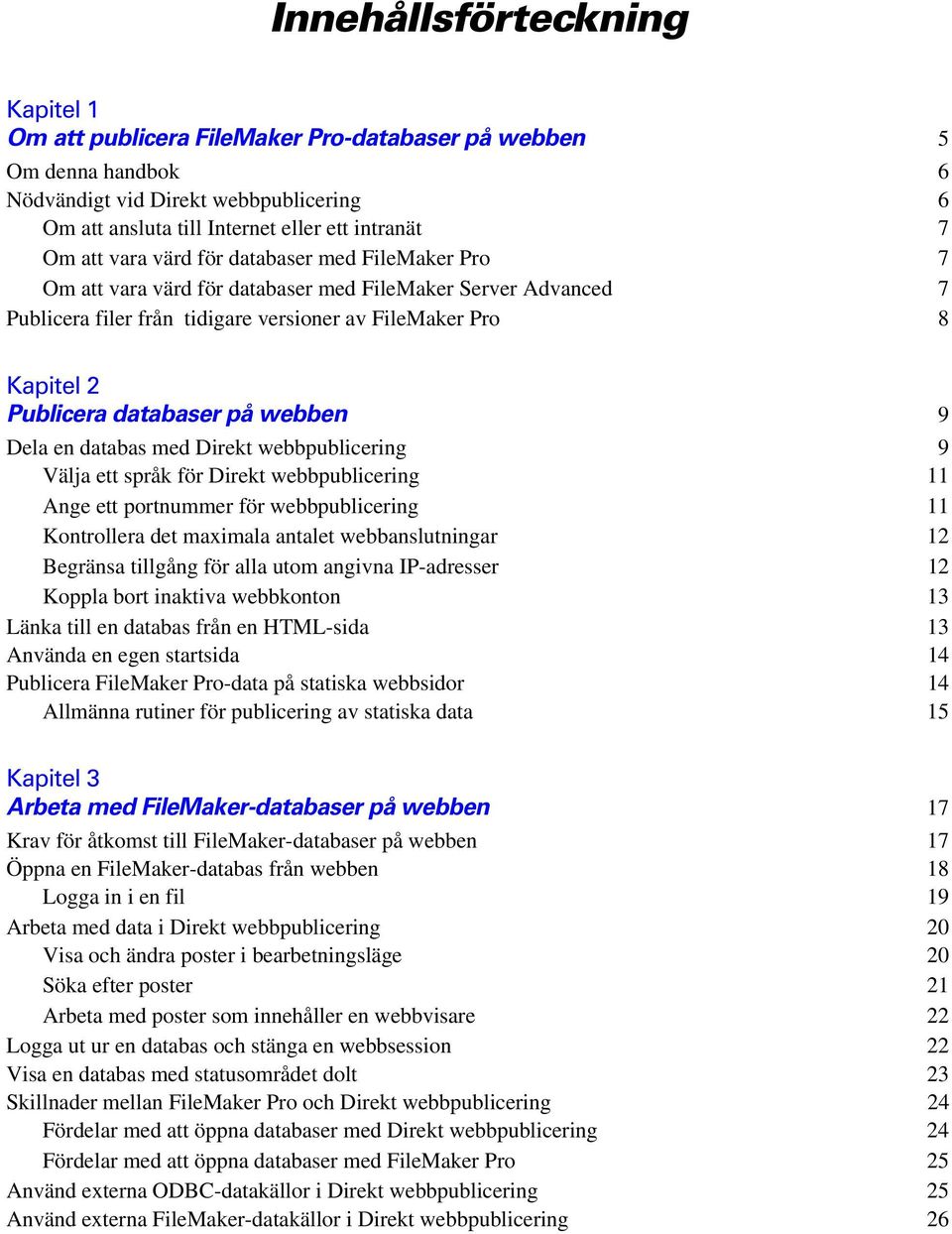 Innehållsförteckning

Kapitel 1
Om att publicera FileMaker Pro-databaser på webben 5
Om denna handbok 6
Nödvändigt vid Direkt webbpublicering 6
Om att ansluta till Internet eller ett intranät 7
Om att vara värd för databaser med FileMaker Pro 7
Om att vara värd för databaser med FileMaker Server Advanced 7
Publicera filer från tidigare versioner av FileMaker Pro 8

Kapitel 2
Publicera databaser på webben 9
Dela en databas med Direkt webbpublicering 9
Välja ett språk för Direkt webbpublicering 11
Ange ett portnummer för webbpublicering 11
Kontrollera det maximala antalet webbanslutningar 12
Begränsa tillgång för alla utom angivna IP-adresser 12
Koppla bort inaktiva webbkonton 13
Länka till en databas från en HTML-sida 13
Använda en egen startsida 14
Publicera FileMaker Pro-data på statiska webbsidor 14
Allmänna rutiner för publicering av statiska data 15

Kapitel 3
Arbeta med FileMaker-databaser på webben 17
Krav för åtkomst till FileMaker-databaser på webben 17
Öppna en FileMaker-databas från webben 18
Logga in i en fil 19
Arbeta med data i Direkt webbpublicering 20
Visa och ändra poster i bearbetningsläge 20
Söka efter poster 21
Arbeta med poster som innehåller en webbvisare 22
Logga ut ur en databas och stänga en webbsession 22
Visa en databas med statusområdet dolt 23
Skillnader mellan FileMaker Pro och Direkt webbpublicering 24
Fördelar med att öppna databaser med Direkt webbpublicering 24
Fördelar med att öppna databaser med FileMaker Pro 25
Använd externa ODBC-datakällor i Direkt webbpublicering 25
Använd externa FileMaker-datakällor i Direkt webbpublicering 26